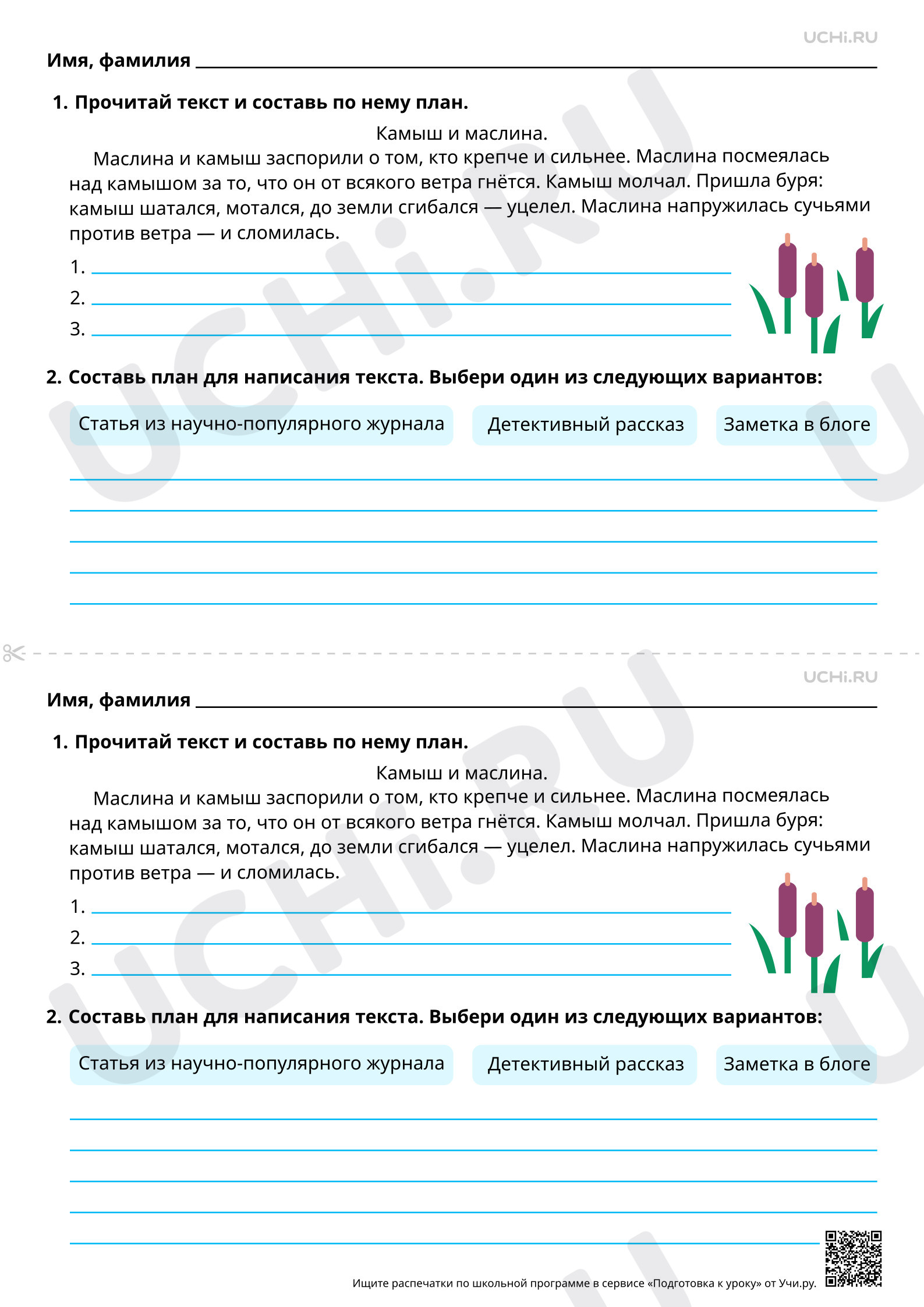 UCHi.RU

Имя, фамилия ____

1. Прочитай текст и составь по нему план.

Камыш и маслина.

Маслина и камыш заспорили о том, кто крепче и сильнее. Маслина посмеялась над камышом за то, что он от всякого ветра гнётся. Камыш молчал. Пришла буря: камыш шатался, мотался, до земли сгибался — уцелел. Маслина напружилась сучьями против ветра — и сломилась.

1. ____
2. ____
3. ____

2. Составь план для написания текста. Выбери один из следующих вариантов:

Статья из научно-популярного журнала

Детективный рассказ

Заметка в блоге

____
____
____
____
____

UCHi.RU

Имя, фамилия ____

1. Прочитай текст и составь по нему план.

Камыш и маслина.

Маслина и камыш заспорили о том, кто крепче и сильнее. Маслина посмеялась над камышом за то, что он от всякого ветра гнётся. Камыш молчал. Пришла буря: камыш шатался, мотался, до земли сгибался — уцелел. Маслина напружилась сучьями против ветра — и сломилась.

1. ____
2. ____
3. ____

2. Составь план для написания текста. Выбери один из следующих вариантов:

Статья из научно-популярного журнала

Детективный рассказ

Заметка в блоге

____
____
____
____
____

Ищите распечатки по школьной программе в сервисе «Подготовка к уроку» от Учи.ру.

UCHi.RU